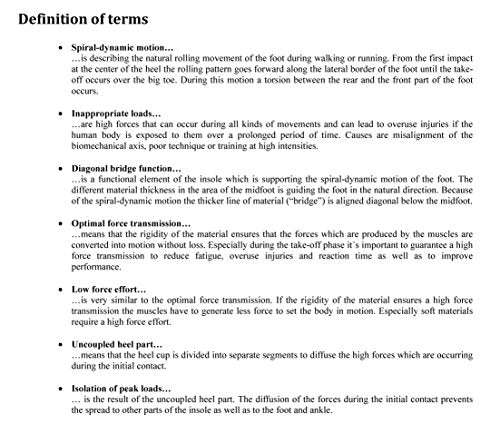 Definition of terms

• Spiral-dynamic motion…
…is describing the natural rolling movement of the foot during walking or running. From the first impact at the center of the heel the rolling pattern goes forward along the lateral border of the foot until the take-off occurs over the big toe. During this motion a torsion between the rear and the front part of the foot occurs.

• Inappropriate loads…
…are high forces that can occur during all kinds of movements and can lead to overuse injuries if the human body is exposed to them over a prolonged period of time. Causes are misalignment of the biomechanical axis, poor technique or training at high intensities.

• Diagonal bridge function…
…is a functional element of the insole which is supporting the spiral-dynamic motion of the foot. The different material thickness in the area of the midfoot is guiding the foot in the natural direction. Because of the spiral-dynamic motion the thicker line of material ("bridge") is aligned diagonal below the midfoot.

• Optimal force transmission…
…means that the rigidity of the material ensures that the forces which are produced by the muscles are converted into motion without loss. Especially during the take-off phase it´s important to guarantee a high force transmission to reduce fatigue, overuse injuries and reaction time as well as to improve performance.

• Low force effort…
…is very similar to the optimal force transmission. If the rigidity of the material ensures a high force transmission the muscles have to generate less force to set the body in motion. Especially soft materials require a high force effort.

• Uncoupled heel part…
…means that the heel cup is divided into separate segments to diffuse the high forces which are occurring during the initial contact.

• Isolation of peak loads…
… is the result of the uncoupled heel part. The diffusion of the forces during the initial contact prevents the spread to other parts of the insole as well as to the foot and ankle.